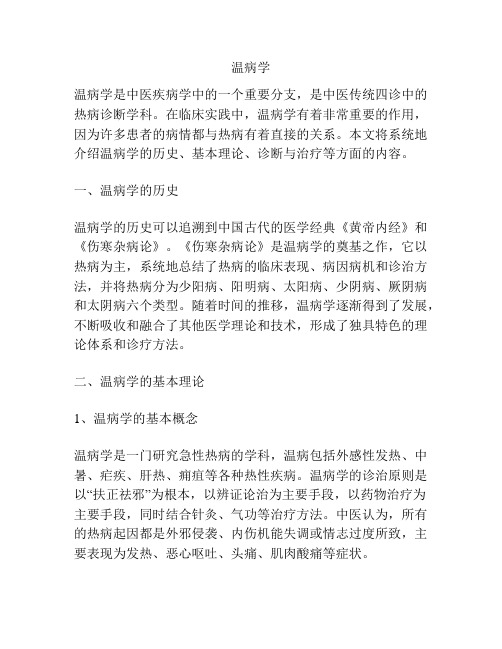 温病学

温病学是中医疾病学中的一个重要分支，是中医传统四诊中的热病诊断学科。在临床实践中，温病学有着非常重要的作用，因为许多患者的病情都与热病有着直接的关系。本文将系统地介绍温病学的历史、基本理论、诊断与治疗等方面的内容。

一、温病学的历史

温病学的历史可以追溯到中国古代的医学经典《黄帝内经》和《伤寒杂病论》。《伤寒杂病论》是温病学的奠基之作，它以热病为主，系统地总结了热病的临床表现、病因病机和诊治方法，并将热病分为少阳病、阳明病、太阳病、少阴病、厥阴病和太阴病六个类型。随着时间的推移，温病学逐渐得到了发展，不断吸收和融合了其他医学理论和技术，形成了独具特色的理论体系和诊疗方法。

二、温病学的基本理论

1、温病学的基本概念

温病学是一门研究急性热病的学科，温病包括外感性发热、中暑、疟疾、肝热、痈疽等各种热性疾病。温病学的诊治原则是以“扶正祛邪”为根本，以辨证论治为主要手段，以药物治疗为主要手段，同时结合针灸、气功等治疗方法。中医认为，所有的热病起因都是外邪侵袭、内伤机能失调或情志过度所致，主要表现为发热、恶心呕吐、头痛、肌肉酸痛等症状。